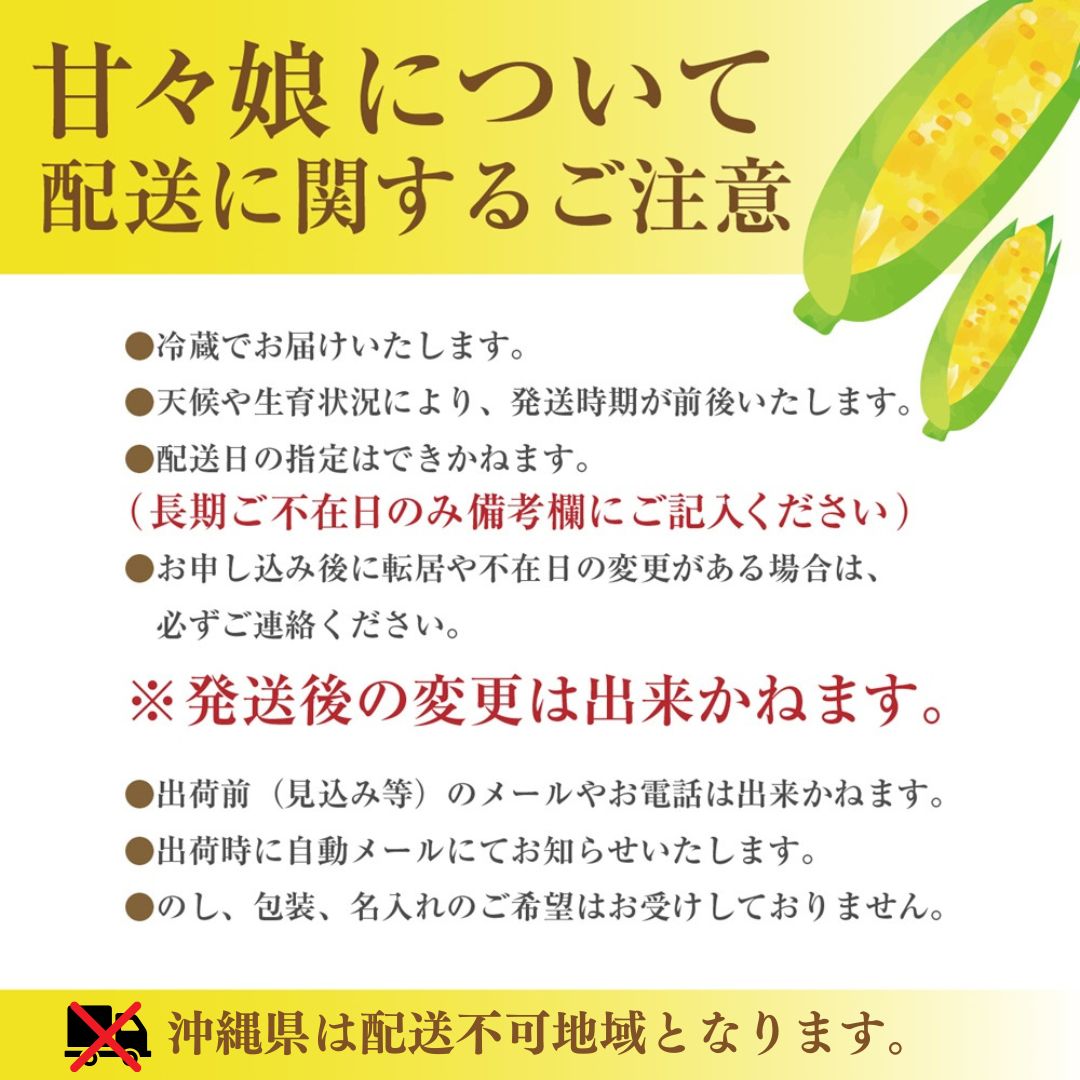 甘々娘について
配送に関するご注意

●冷蔵でお届けいたします。
●天候や生育状況により、発送時期が前後いたします。
●配送日の指定はできかねます。
（長期ご不在日のみ備考欄にご記入ください）
●お申し込み後に転居や不在日の変更がある場合は、必ずご連絡ください。

※発送後の変更は出来かねます。

●出荷前（見込み等）のメールやお電話は出来かねます。
●出荷時に自動メールにてお知らせいたします。
●のし、包装、名入れのご希望はお受けしておりません。

沖縄県は配送不可地域となります。